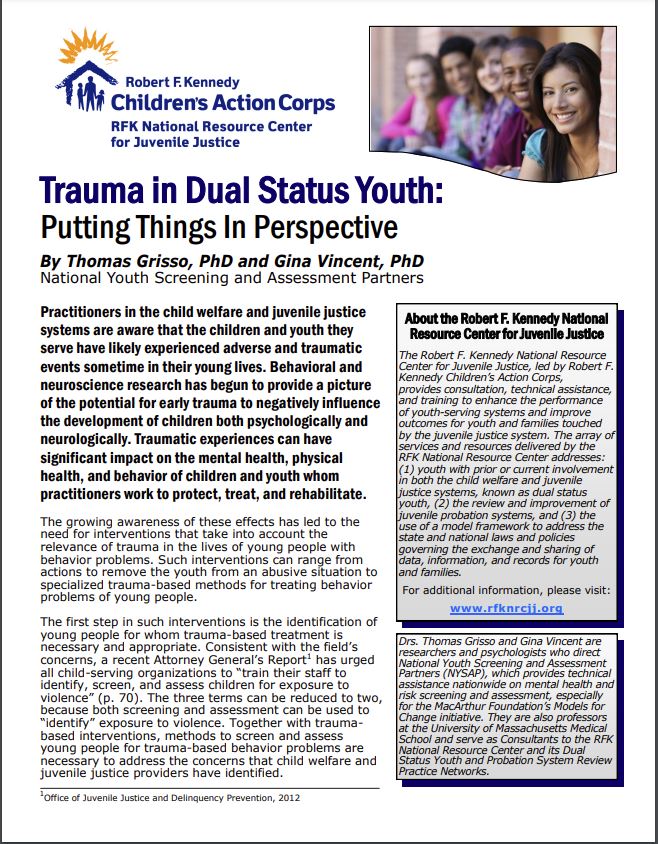 Robert F. Kennedy
Children's Action Corps
RFK National Resource Center for Juvenile Justice

Trauma in Dual Status Youth:
Putting Things In Perspective

By Thomas Grisso, PhD and Gina Vincent, PhD
National Youth Screening and Assessment Partners

Practitioners in the child welfare and juvenile justice systems are aware that the children and youth they serve have likely experienced adverse and traumatic events sometime in their young lives. Behavioral and neuroscience research has begun to provide a picture of the potential for early trauma to negatively influence the development of children both psychologically and neurologically. Traumatic experiences can have significant impact on the mental health, physical health, and behavior of children and youth whom practitioners work to protect, treat, and rehabilitate.

The growing awareness of these effects has led to the need for interventions that take into account the relevance of trauma in the lives of young people with behavior problems. Such interventions can range from actions to remove the youth from an abusive situation to specialized trauma-based methods for treating behavior problems of young people.

The first step in such interventions is the identification of young people for whom trauma-based treatment is necessary and appropriate. Consistent with the field's concerns, a recent Attorney General's Report$^1$ has urged all child-serving organizations to "train their staff to identify, screen, and assess children for exposure to violence" (p. 70). The three terms can be reduced to two, because both screening and assessment can be used to "identify" exposure to violence. Together with trauma-based interventions, methods to screen and assess young people for trauma-based behavior problems are necessary to address the concerns that child welfare and juvenile justice providers have identified.

$^1$Office of Juvenile Justice and Delinquency Prevention, 2012

About the Robert F. Kennedy National Resource Center for Juvenile Justice

The Robert F. Kennedy National Resource Center for Juvenile Justice, led by Robert F. Kennedy Children's Action Corps, provides consultation, technical assistance, and training to enhance the performance of youth-serving systems and improve outcomes for youth and families touched by the juvenile justice system. The array of services and resources delivered by the RFK National Resource Center addresses: (1) youth with prior or current involvement in both the child welfare and juvenile justice systems, known as dual status youth, (2) the review and improvement of juvenile probation systems, and (3) the use of a model framework to address the state and national laws and policies governing the exchange and sharing of data, information, and records for youth and families.

For additional information, please visit:

www.rfknrcjj.org

Drs. Thomas Grisso and Gina Vincent are researchers and psychologists who direct National Youth Screening and Assessment Partners (NYSAP), which provides technical assistance nationwide on mental health and risk screening and assessment, especially for the MacArthur Foundation's Models for Change initiative. They are also professors at the University of Massachusetts Medical School and serve as Consultants to the RFK National Resource Center and its Dual Status Youth and Probation System Review Practice Networks.